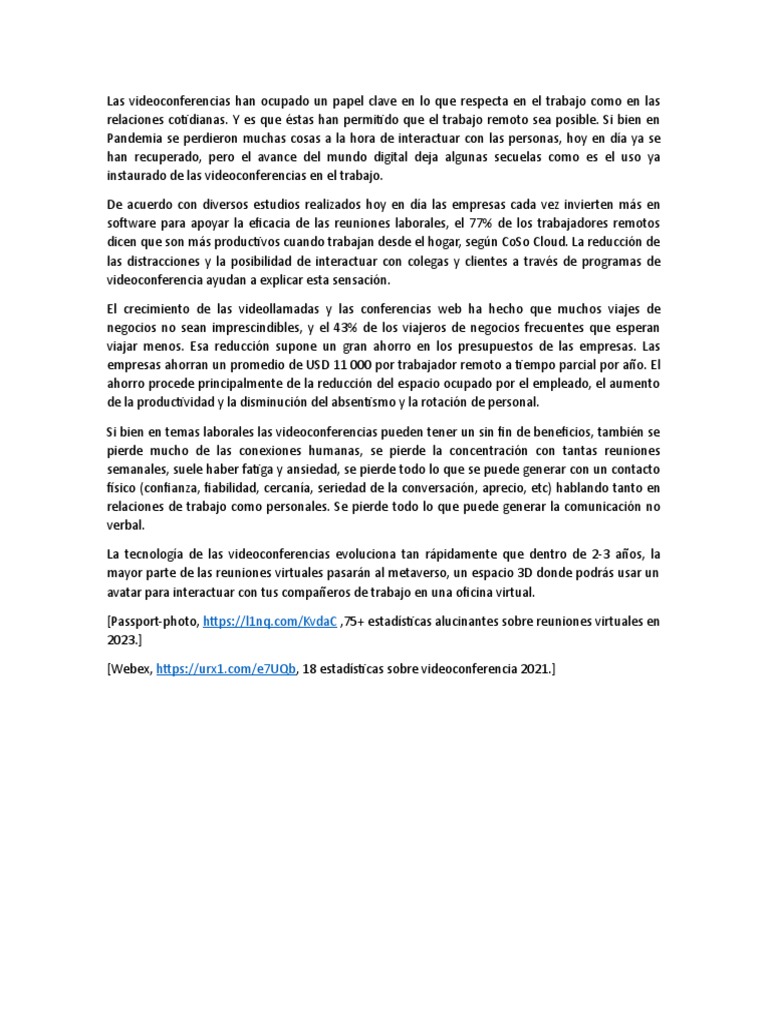 Las videoconferencias han ocupado un papel clave en lo que respecta en el trabajo como en las relaciones cotidianas. Y es que éstas han permitido que el trabajo remoto sea posible. Si bien en Pandemia se perdieron muchas cosas a la hora de interactuar con las personas, hoy en día ya se han recuperado, pero el avance del mundo digital deja algunas secuelas como es el uso ya instaurado de las videoconferencias en el trabajo.

De acuerdo con diversos estudios realizados hoy en día las empresas cada vez invierten más en software para apoyar la eficacia de las reuniones laborales, el 77% de los trabajadores remotos dicen que son más productivos cuando trabajan desde el hogar, según CoSo Cloud. La reducción de las distracciones y la posibilidad de interactuar con colegas y clientes a través de programas de videoconferencia ayudan a explicar esta sensación.

El crecimiento de las videollamadas y las conferencias web ha hecho que muchos viajes de negocios no sean imprescindibles, y el 43% de los viajeros de negocios frecuentes que esperan viajar menos. Esa reducción supone un gran ahorro en los presupuestos de las empresas. Las empresas ahorran un promedio de USD 11 000 por trabajador remoto a tiempo parcial por año. El ahorro procede principalmente de la reducción del espacio ocupado por el empleado, el aumento de la productividad y la disminución del absentismo y la rotación de personal.

Si bien en temas laborales las videoconferencias pueden tener un sin fin de beneficios, también se pierde mucho de las conexiones humanas, se pierde la concentración con tantas reuniones semanales, suele haber fatiga y ansiedad, se pierde todo lo que se puede generar con un contacto físico (confianza, fiabilidad, cercanía, seriedad de la conversación, aprecio, etc) hablando tanto en relaciones de trabajo como personales. Se pierde todo lo que puede generar la comunicación no verbal.

La tecnología de las videoconferencias evoluciona tan rápidamente que dentro de 2-3 años, la mayor parte de las reuniones virtuales pasarán al metaverso, un espacio 3D donde podrás usar un avatar para interactuar con tus compañeros de trabajo en una oficina virtual.

[Passport-photo, https://l1nq.com/KvdaC ,75+ estadísticas alucinantes sobre reuniones virtuales en 2023.]

[Webex, https://urx1.com/e7UQb, 18 estadísticas sobre videoconferencia 2021.]